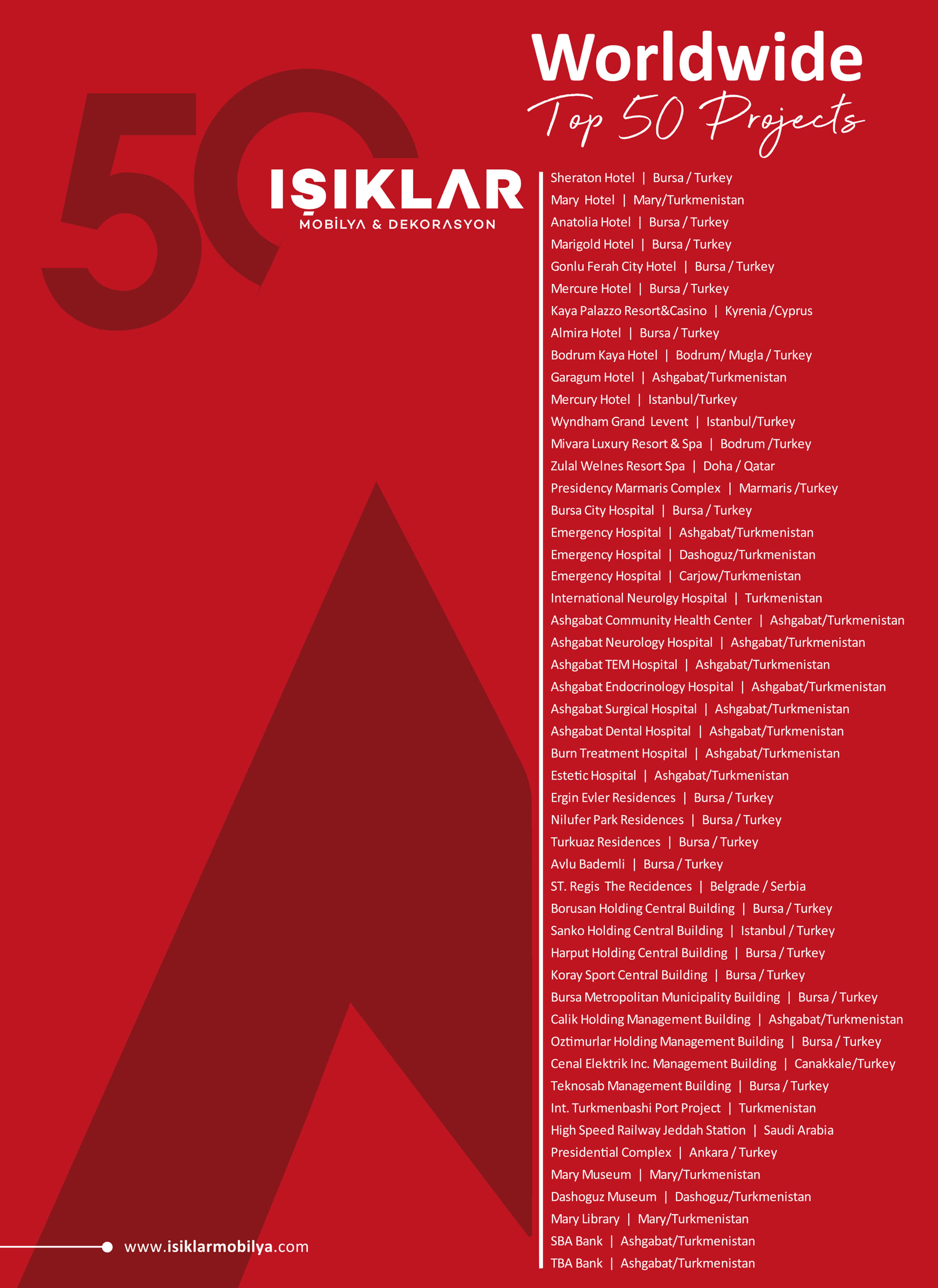 Worldwide
Top 50 Projects

50

IŞIKLAR
MOBİLYA & DEKORASYON

Sheraton Hotel | Bursa / Turkey
Mary Hotel | Mary/Turkmenistan
Anatolia Hotel | Bursa / Turkey
Marigold Hotel | Bursa / Turkey
Gonlu Ferah City Hotel | Bursa / Turkey
Mercure Hotel | Bursa / Turkey
Kaya Palazzo Resort&Casino | Kyrenia /Cyprus
Almira Hotel | Bursa / Turkey
Bodrum Kaya Hotel | Bodrum/ Mugla / Turkey
Garagum Hotel | Ashgabat/Turkmenistan
Mercury Hotel | Istanbul/Turkey
Wyndham Grand Levent | Istanbul/Turkey
Mivara Luxury Resort & Spa | Bodrum /Turkey
Zulal Welnes Resort Spa | Doha / Qatar
Presidency Marmaris Complex | Marmaris /Turkey
Bursa City Hospital | Bursa / Turkey
Emergency Hospital | Ashgabat/Turkmenistan
Emergency Hospital | Dashoguz/Turkmenistan
Emergency Hospital | Carjow/Turkmenistan
International Neurolgy Hospital | Turkmenistan
Ashgabat Community Health Center | Ashgabat/Turkmenistan
Ashgabat Neurology Hospital | Ashgabat/Turkmenistan
Ashgabat TEM Hospital | Ashgabat/Turkmenistan
Ashgabat Endocrinology Hospital | Ashgabat/Turkmenistan
Ashgabat Surgical Hospital | Ashgabat/Turkmenistan
Ashgabat Dental Hospital | Ashgabat/Turkmenistan
Burn Treatment Hospital | Ashgabat/Turkmenistan
Estetic Hospital | Ashgabat/Turkmenistan
Ergin Evler Residences | Bursa / Turkey
Nilufer Park Residences | Bursa / Turkey
Turkuaz Residences | Bursa / Turkey
Avlu Bademli | Bursa / Turkey
ST. Regis The Recidences | Belgrade / Serbia
Borusan Holding Central Building | Bursa / Turkey
Sanko Holding Central Building | Istanbul / Turkey
Harput Holding Central Building | Bursa / Turkey
Koray Sport Central Building | Bursa / Turkey
Bursa Metropolitan Municipality Building | Bursa / Turkey
Calik Holding Management Building | Ashgabat/Turkmenistan
Oztimurlar Holding Management Building | Bursa / Turkey
Cenal Elektrik Inc. Management Building | Canakkale/Turkey
Teknosab Management Building | Bursa / Turkey
Int. Turkmenbashi Port Project | Turkmenistan
High Speed Railway Jeddah Station | Saudi Arabia
Presidential Complex | Ankara / Turkey
Mary Museum | Mary/Turkmenistan
Dashoguz Museum | Dashoguz/Turkmenistan
Mary Library | Mary/Turkmenistan
SBA Bank | Ashgabat/Turkmenistan
TBA Bank | Ashgabat/Turkmenistan

www.isiklarmobilya.com